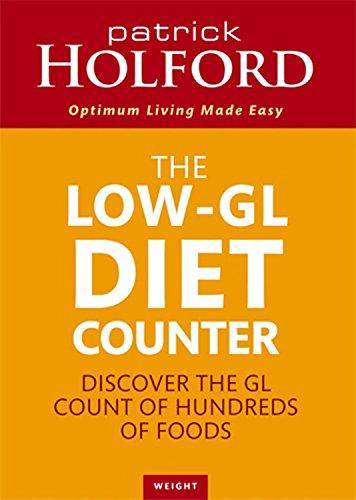 patrick
HOLFORD

Optimum Living Made Easy

THE
LOW-GL
DIET
COUNTER

DISCOVER THE GL COUNT OF HUNDREDS OF FOODS

WEIGHT